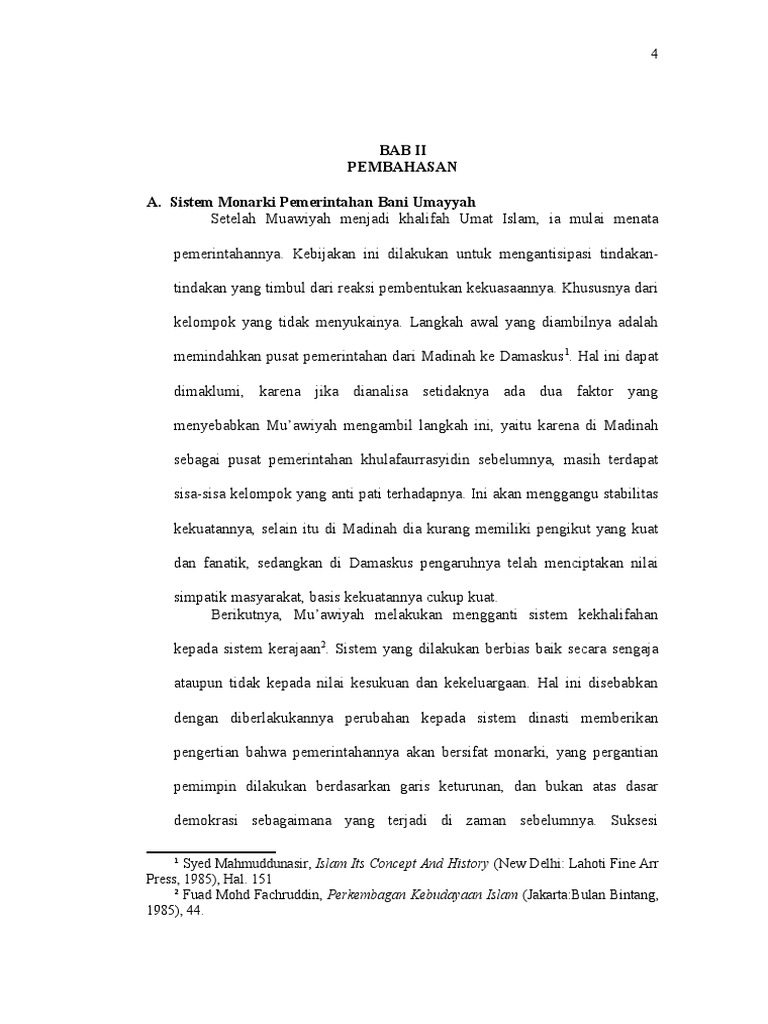 4

BAB II
PEMBAHASAN

A. Sistem Monarki Pemerintahan Bani Umayyah

Setelah Muawiyah menjadi khalifah Umat Islam, ia mulai menata pemerintahannya. Kebijakan ini dilakukan untuk mengantisipasi tindakan-tindakan yang timbul dari reaksi pembentukan kekuasaannya. Khususnya dari kelompok yang tidak menyukainya. Langkah awal yang diambilnya adalah memindahkan pusat pemerintahan dari Madinah ke Damaskus$^1$. Hal ini dapat dimaklumi, karena jika dianalisa setidaknya ada dua faktor yang menyebabkan Mu'awiyah mengambil langkah ini, yaitu karena di Madinah sebagai pusat pemerintahan khulafaurrasyidin sebelumnya, masih terdapat sisa-sisa kelompok yang anti pati terhadapnya. Ini akan menggangu stabilitas kekuatannya, selain itu di Madinah dia kurang memiliki pengikut yang kuat dan fanatik, sedangkan di Damaskus pengaruhnya telah menciptakan nilai simpatik masyarakat, basis kekuatannya cukup kuat.

Berikutnya, Mu'awiyah melakukan mengganti sistem kekhalifahan kepada sistem kerajaan$^2$. Sistem yang dilakukan berbias baik secara sengaja ataupun tidak kepada nilai kesukuan dan kekeluargaan. Hal ini disebabkan dengan diberlakukannya perubahan kepada sistem dinasti memberikan pengertian bahwa pemerintahannya akan bersifat monarki, yang pergantian pemimpin dilakukan berdasarkan garis keturunan, dan bukan atas dasar demokrasi sebagaimana yang terjadi di zaman sebelumnya. Suksesi

$^1$ Syed Mahmuddunasir, Islam Its Concept And History (New Delhi: Lahoti Fine Arr Press, 1985), Hal. 151
$^2$ Fuad Mohd Fachruddin, Perkembagan Kebudayaan Islam (Jakarta:Bulan Bintang, 1985), 44.